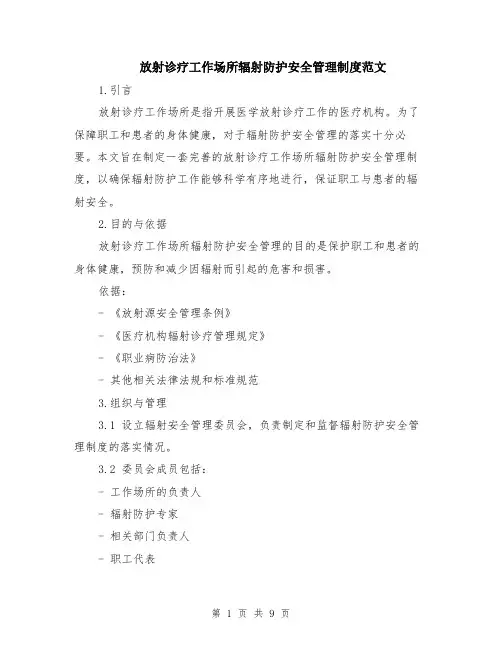 放射诊疗工作场所辐射防护安全管理制度范文

1.引言

放射诊疗工作场所是指开展医学放射诊疗工作的医疗机构。为了保障职工和患者的身体健康，对于辐射防护安全管理的落实十分必要。本文旨在制定一套完善的放射诊疗工作场所辐射防护安全管理制度，以确保辐射防护工作能够科学有序地进行，保证职工与患者的辐射安全。

2.目的与依据

放射诊疗工作场所辐射防护安全管理的目的是保护职工和患者的身体健康，预防和减少因辐射而引起的危害和损害。

依据：

- 《放射源安全管理条例》

- 《医疗机构辐射诊疗管理规定》

- 《职业病防治法》

- 其他相关法律法规和标准规范

3.组织与管理

3.1 设立辐射安全管理委员会，负责制定和监督辐射防护安全管理制度的落实情况。

3.2 委员会成员包括：

- 工作场所的负责人

- 辐射防护专家

- 相关部门负责人

- 职工代表

第 1 页 共 9 页